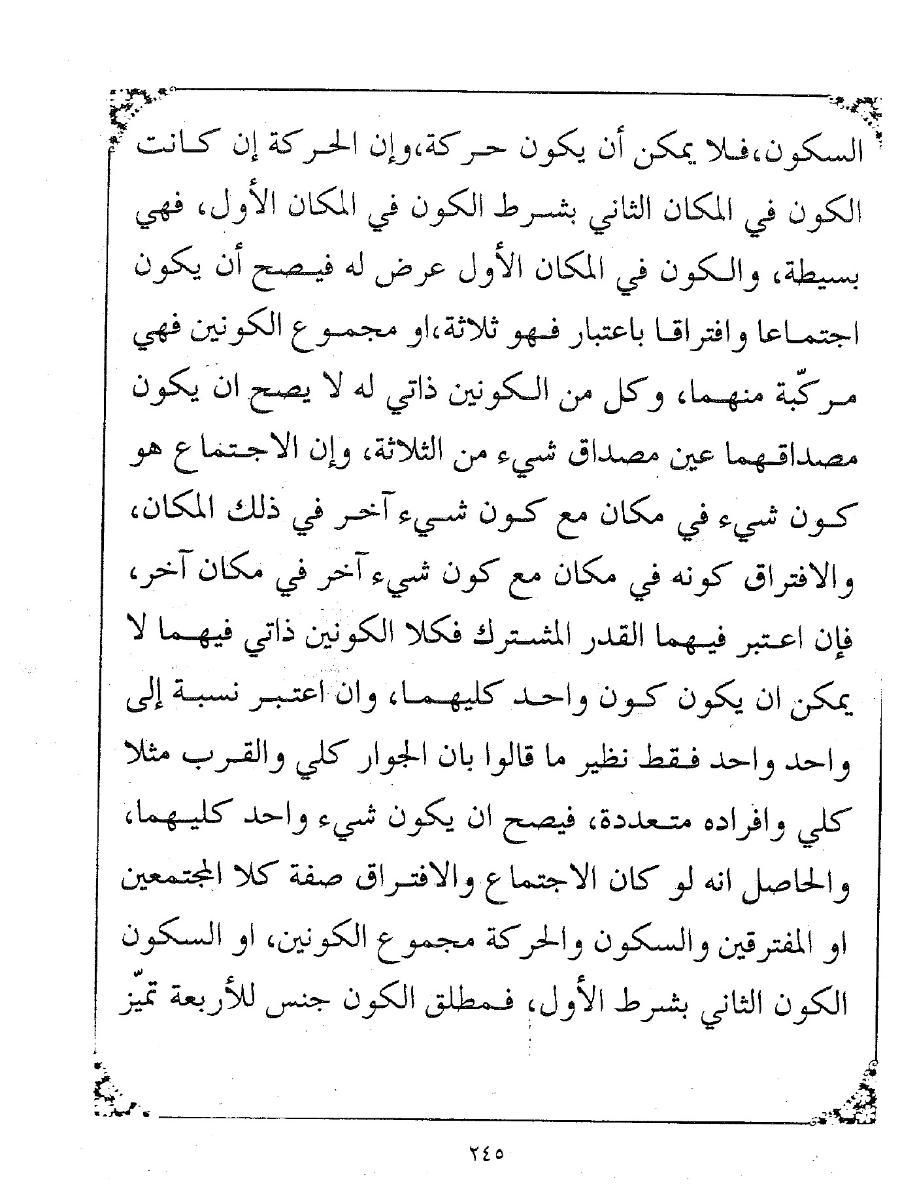 السكون، فلا يمكن أن يكون حركة، وإن الحركة إن كانت الكون في المكان الثاني بشرط الكون في المكان الأول، فهي بسيطة، والكون في المكان الأول عرض له فيصح أن يكون اجتماعا وافتراقا باعتبار فهو ثلاثة، او مجموع الكونين فهي مركّبة منهما، وكل من الكونين ذاتي له لا يصح ان يكون مصداقهما عين مصداق شيء من الثلاثة، وإن الاجتماع هو كون شيء في مكان مع كون شيء آخر في ذلك المكان، والافتراق كونه في مكان مع كون شيء آخر في مكان آخر، فإن اعتبر فيهما القدر المشترك فكلا الكونين ذاتي فيهما لا يمكن ان يكون كون واحد كليهما، وان اعتبر نسبة إلى واحد واحد فقط نظير ما قالوا بان الجوار كلي والقرب مثلا كلي وافراده متعددة، فيصح ان يكون شيء واحد كليهما، والحاصل انه لو كان الاجتماع والافتراق صفة كلا المجتمعين او المفترقين والسكون والحركة مجموع الكونين، او السكون الكون الثاني بشرط الأول، فمطلق الكون جنس للأربعة تميّز

٢٤٥